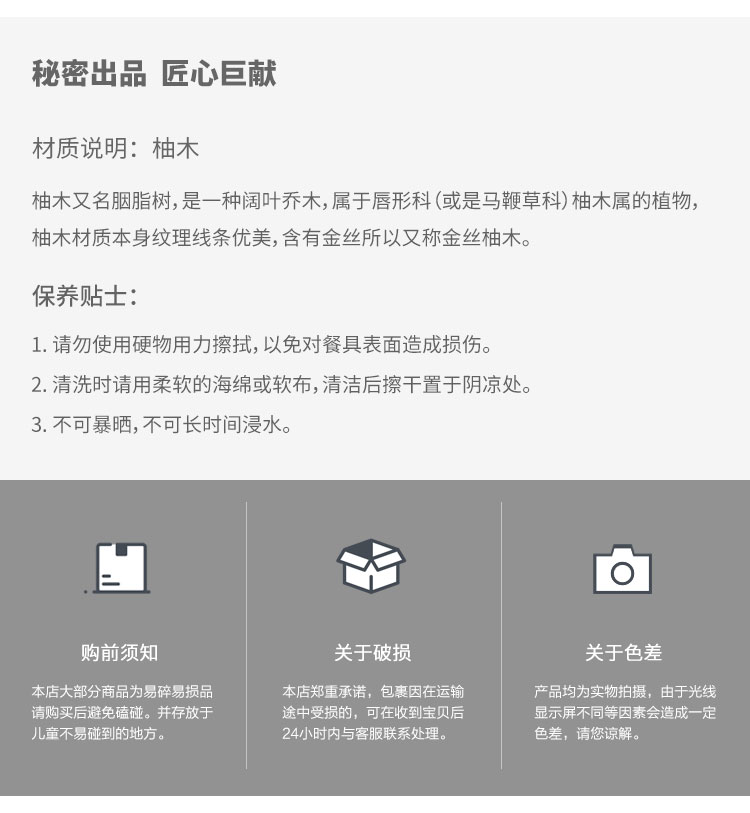 秘密出品 匠心巨献

材质说明：柚木

柚木又名胭脂树，是一种阔叶乔木，属于唇形科（或是马鞭草科）柚木属的植物，柚木材质本身纹理线条优美，含有金丝所以又称金丝柚木。

保养贴士：

1.请勿使用硬物用力擦拭，以免对餐具表面造成损伤。
2.清洗时请用柔软的海绵或软布，清洁后擦干置于阴凉处。
3.不可暴晒，不可长时间浸水。

购前须知

本店大部分商品为易碎易损品请购买后避免磕碰。并存放于儿童不易碰到的地方。

关于破损

本店郑重承诺，包裹因在运输途中受损的，可在收到宝贝后24小时内与客服联系处理。

关于色差

产品均为实物拍摄，由于光线显示屏不同等因素会造成一定色差，请您谅解。